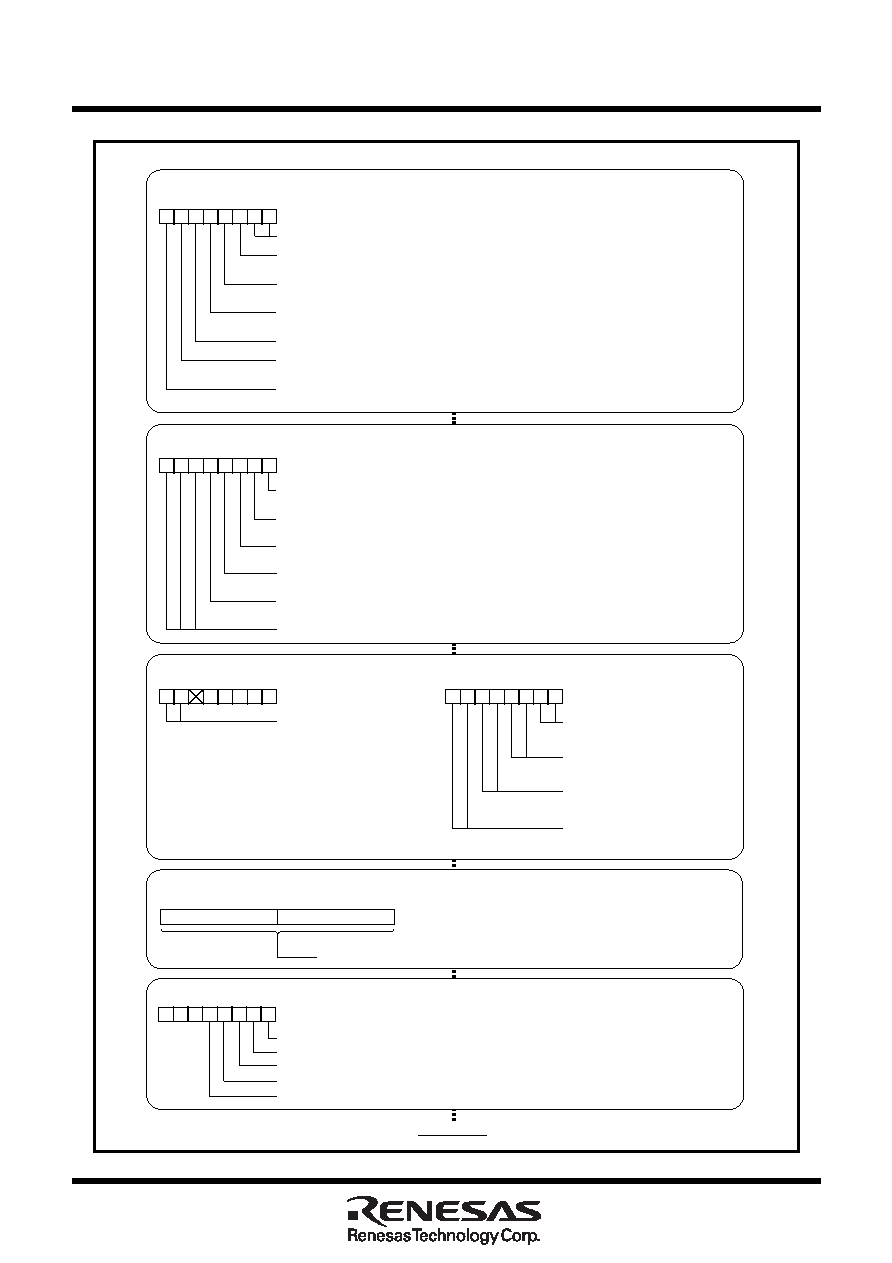 RENESAS
Renesas Technology Corp.